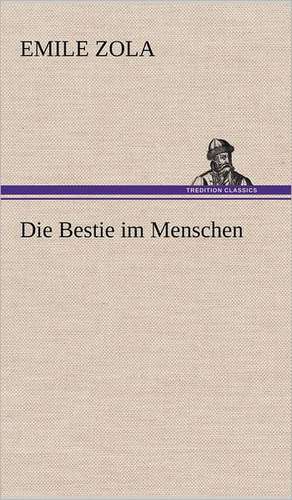 EMILE ZOLA

TREDITION CLASSICS

Die Bestie im Menschen